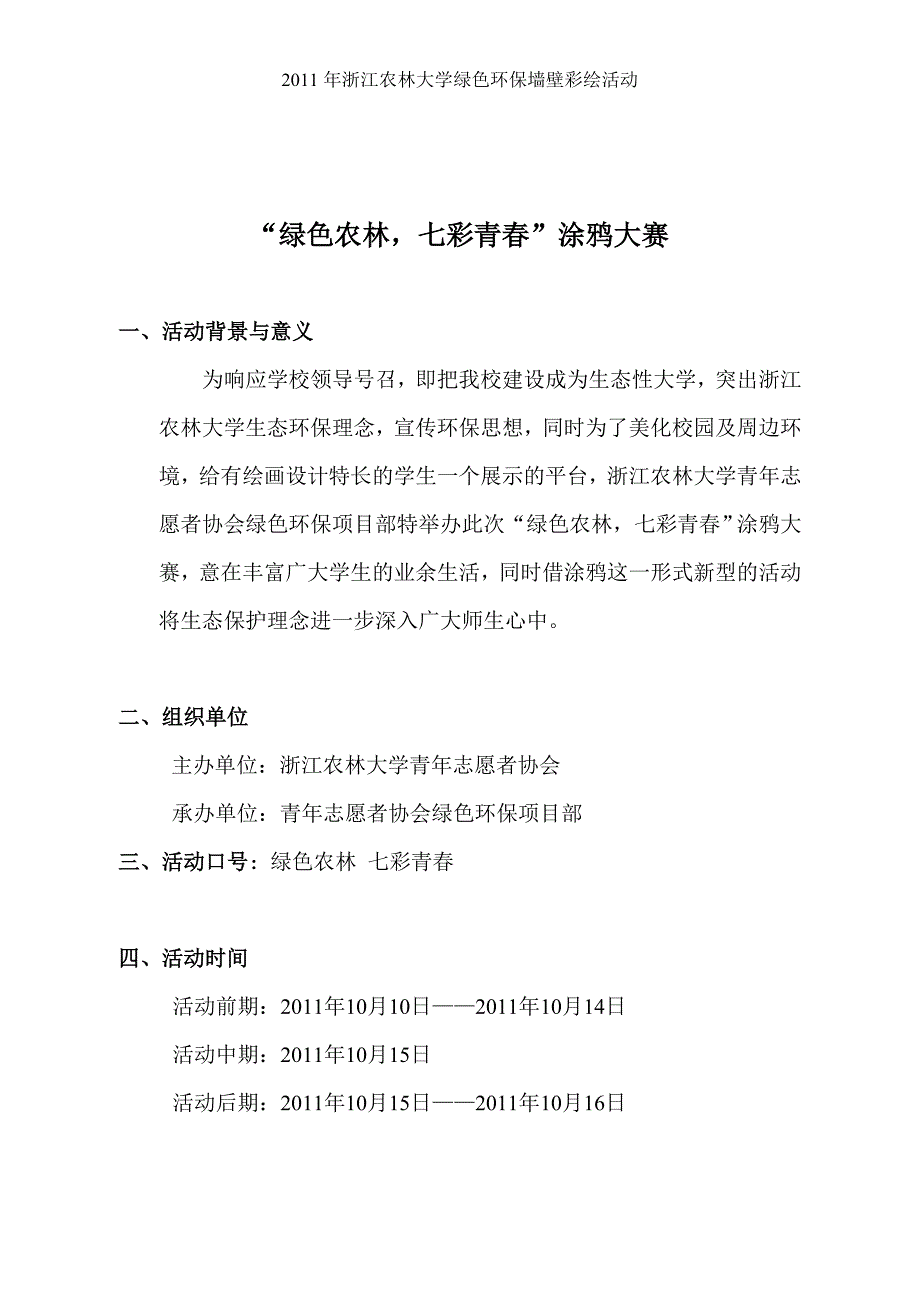 2011 年浙江农林大学绿色环保墙壁彩绘活动

“绿色农林，七彩青春”涂鸦大赛

一、活动背景与意义

为响应学校领导号召，即把我校建设成为生态性大学，突出浙江农林大学生态环保理念，宣传环保思想，同时为了美化校园及周边环境，给有绘画设计特长的学生一个展示的平台，浙江农林大学青年志愿者协会绿色环保项目部特举办此次“绿色农林，七彩青春”涂鸦大赛，意在丰富广大学生的业余生活，同时借涂鸦这一形式新型的活动将生态保护理念进一步深入广大师生心中。

二、组织单位

主办单位：浙江农林大学青年志愿者协会

承办单位：青年志愿者协会绿色环保项目部

三、活动口号：绿色农林 七彩青春

四、活动时间

活动前期：2011年10月10日——2011年10月14日

活动中期：2011年10月15日

活动后期：2011年10月15日——2011年10月16日